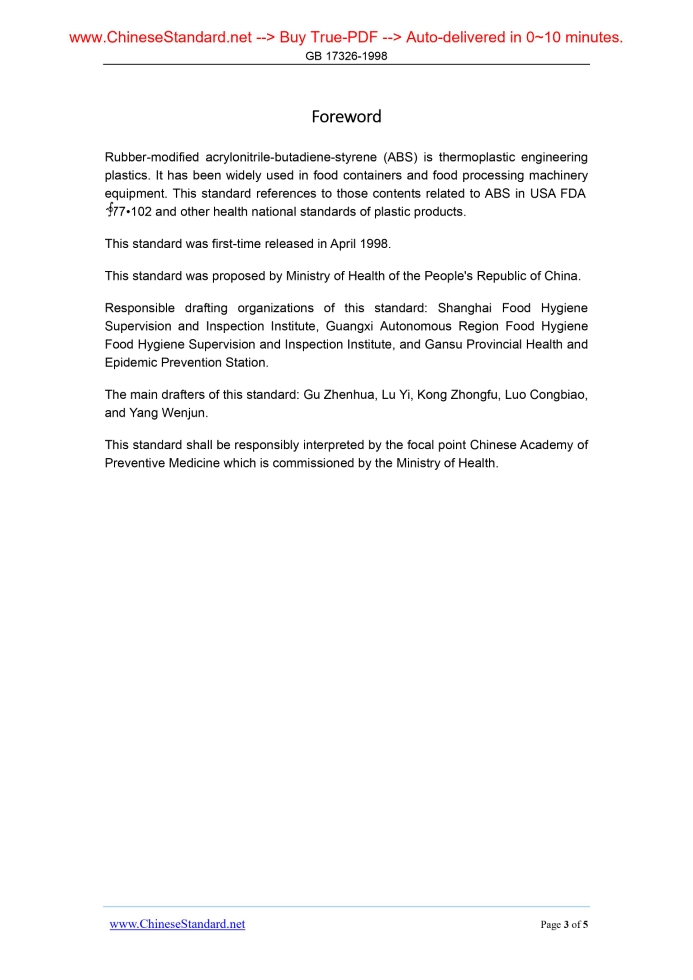 www.ChineseStandard.net --> Buy True-PDF --> Auto-delivered in 0~10 minutes.
GB 17326-1998

Foreword

Rubber-modified acrylonitrile-butadiene-styrene (ABS) is thermoplastic engineering plastics. It has been widely used in food containers and food processing machinery equipment. This standard references to those contents related to ABS in USA FDA §177•102 and other health national standards of plastic products.

This standard was first-time released in April 1998.

This standard was proposed by Ministry of Health of the People's Republic of China.

Responsible drafting organizations of this standard: Shanghai Food Hygiene Supervision and Inspection Institute, Guangxi Autonomous Region Food Hygiene Food Hygiene Supervision and Inspection Institute, and Gansu Provincial Health and Epidemic Prevention Station.

The main drafters of this standard: Gu Zhenhua, Lu Yi, Kong Zhongfu, Luo Congbiao, and Yang Wenjun.

This standard shall be responsibly interpreted by the focal point Chinese Academy of Preventive Medicine which is commissioned by the Ministry of Health.

www.ChineseStandard.net
Page 3 of 5